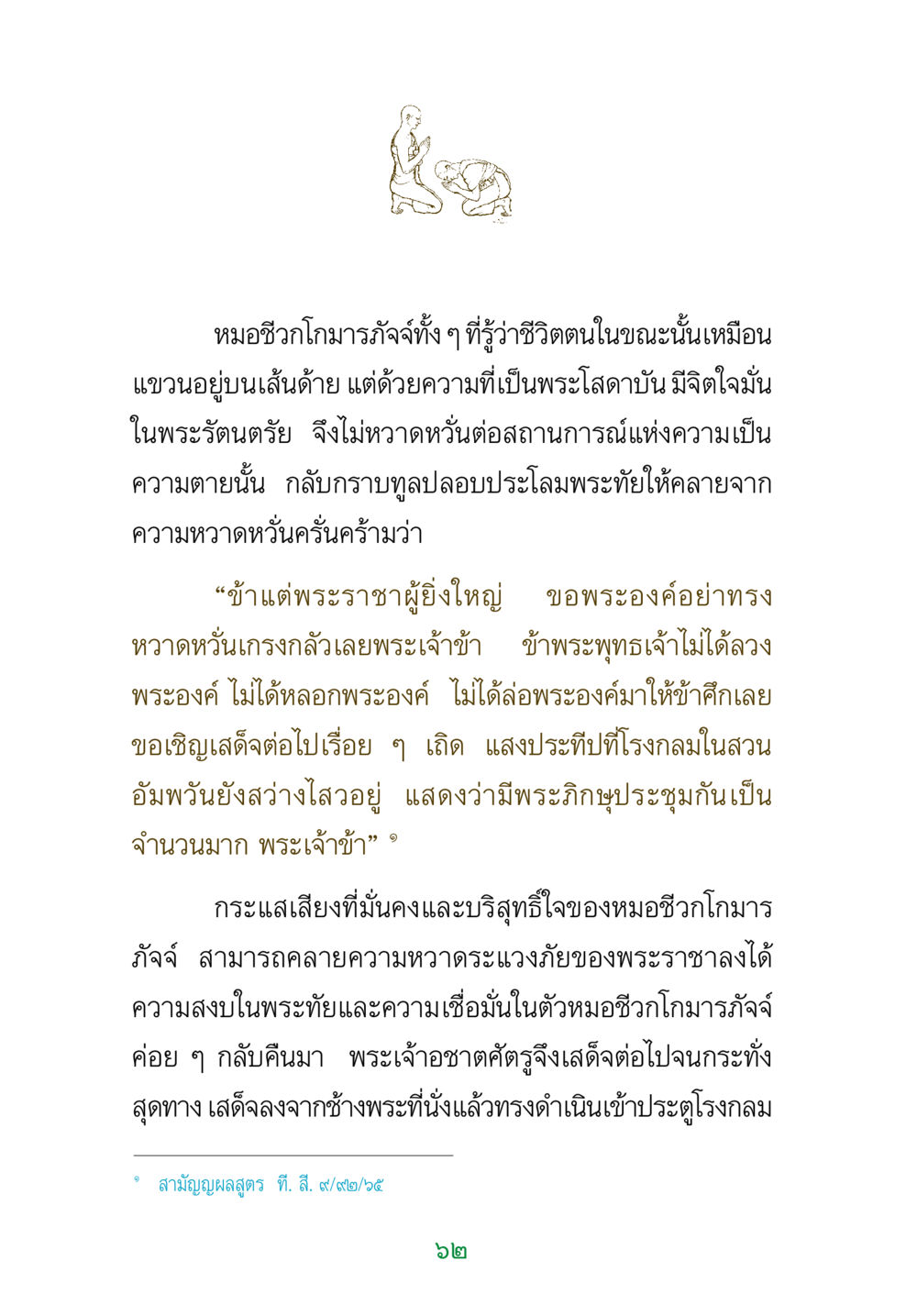 หมอชีวกโกมารภัจจ์ทั้ง ๆ ที่รู้ว่าชีวิตตนในขณะนั้นเหมือนแขวนอยู่บนเส้นด้าย แต่ด้วยความที่เป็นพระโสดาบัน มีจิตใจมั่นในพระรัตนตรัย จึงไม่หวาดหวั่นต่อสถานการณ์แห่งความเป็นความตายนั้น กลับกราบทูลปลอบประโลมพระทัยให้คลายจากความหวาดหวั่นครั่นคร้ามว่า

“ข้าแต่พระราชาผู้ยิ่งใหญ่ ขอพระองค์อย่าทรงหวาดหวั่นเกรงกลัวเลยพระเจ้าข้า ข้าพระพุทธเจ้าไม่ได้ลวงพระองค์ ไม่ได้หลอกพระองค์ ไม่ได้ล่อพระองค์มาให้ข้าศึกเลย ขอเชิญเสด็จต่อไปเรื่อย ๆ เถิด แสงประทีปที่โรงกลมในสวนอัมพวันยังสว่างไสวอยู่ แสดงว่ามีพระภิกษุประชุมกันเป็นจำนวนมาก พระเจ้าข้า” ๑

กระแสเสียงที่มั่นคงและบริสุทธิ์ใจของหมอชีวกโกมารภัจจ์ สามารถคลายความหวาดระแวงภัยของพระราชาลงได้ ความสงบในพระทัยและความเชื่อมั่นในตัวหมอชีวกโกมารภัจจ์ค่อย ๆ กลับคืนมา พระเจ้าอชาตศัตรูจึงเสด็จต่อไปจนกระทั่งสุดทาง เสด็จลงจากช้างพระที่นั่งแล้วทรงดำเนินเข้าประตูโรงกลม

๑ สามัญญผลสูตร ที. สี. ๙/๙๒/๖๕

๖๒